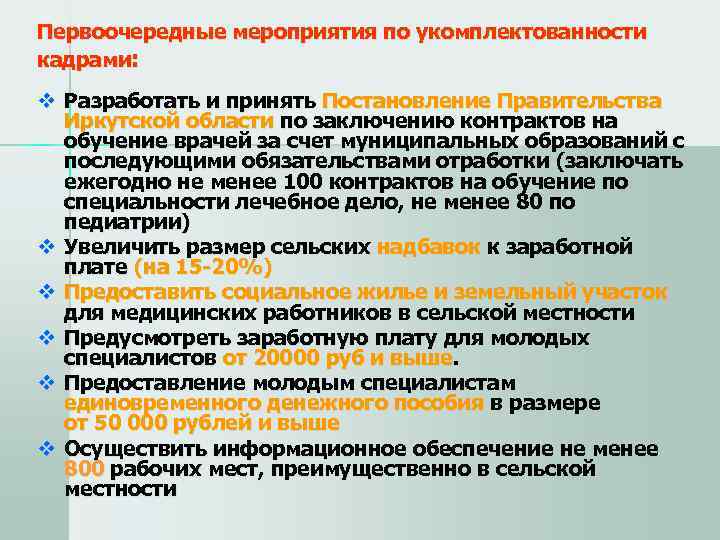 Первоочередные мероприятия по укомплектованности кадрами:

❖ Разработать и принять Постановление Правительства Иркутской области по заключению контрактов на обучение врачей за счет муниципальных образований с последующими обязательствами отработки (заключать ежегодно не менее 100 контрактов на обучение по специальности лечебное дело, не менее 80 по педиатрии)

❖ Увеличить размер сельских надбавок к заработной плате (на 15-20%)

❖ Предоставить социальное жилье и земельный участок для медицинских работников в сельской местности

❖ Предусмотреть заработную плату для молодых специалистов от 20000 руб и выше.

❖ Предоставление молодым специалистам единовременного денежного пособия в размере от 50 000 рублей и выше

❖ Осуществить информационное обеспечение не менее 800 рабочих мест, преимущественно в сельской местности